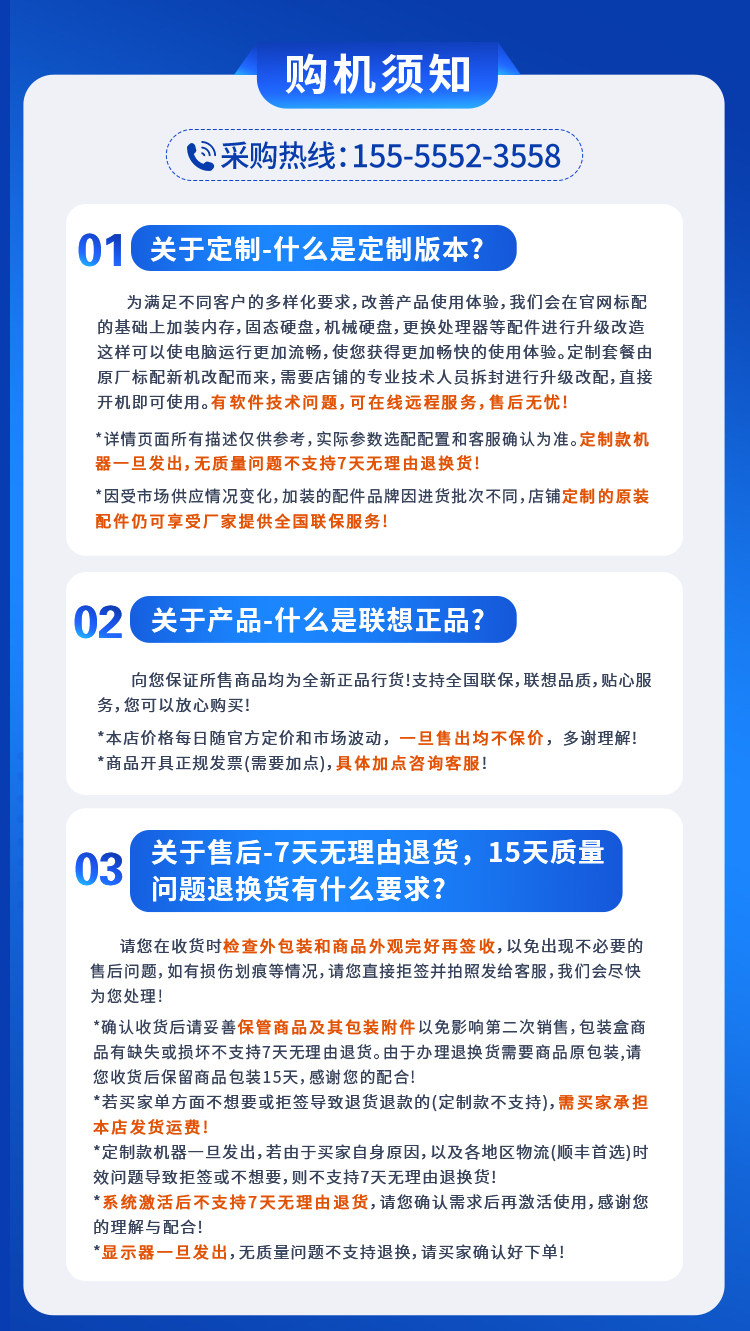 购机须知

采购热线:155-5552-3558

01 关于定制-什么是定制版本?

为满足不同客户的多样化要求,改善产品使用体验,我们会在官网标配的基础上加装内存,固态硬盘,机械硬盘,更换处理器等配件进行升级改造这样可以使电脑运行更加流畅,使您获得更加畅快的使用体验。定制套餐由原厂标配新机改配而来,需要店铺的专业技术人员拆封进行升级改配,直接开机即可使用。有软件技术问题,可在线远程服务,售后无忧!

*详情页面所有描述仅供参考,实际参数选配配置和客服确认为准。定制款机器一旦发出,无质量问题不支持7天无理由退换货!

*因受市场供应情况变化,加装的配件品牌因进货批次不同,店铺定制的原装配件仍可享受厂家提供全国联保服务!

02 关于产品-什么是联想正品?

向您保证所售商品均为全新正品行货!支持全国联保,联想品质,贴心服务,您可以放心购买!

*本店价格每日随官方定价和市场波动,一旦售出均不保价,多谢理解!
*商品开具正规发票(需要加点),具体加点咨询客服!

03 关于售后-7天无理由退货,15天质量问题退换货有什么要求?

请您在收货时检查外包装和商品外观完好再签收,以免出现不必要的售后问题,如有损伤划痕等情况,请您直接拒签并拍照发给客服,我们会尽快为您处理!

*确认收货后请妥善保管商品及其包装附件以免影响第二次销售,包装盒商品有缺失或损坏不支持7天无理由退货。由于办理退换货需要商品原包装,请您收货后保留商品包装15天,感谢您的配合!
*若买家单方面不想要或拒签导致退货退款的(定制款不支持),需买家承担本店发货运费!
*定制款机器一旦发出,若由于买家自身原因,以及各地区物流(顺丰首选)时效问题导致拒签或不想要,则不支持7天无理由退换货!
*系统激活后不支持7天无理由退货,请您确认需求后再激活使用,感谢您的理解与配合!
*显示器一旦发出,无质量问题不支持退换,请买家确认好下单!